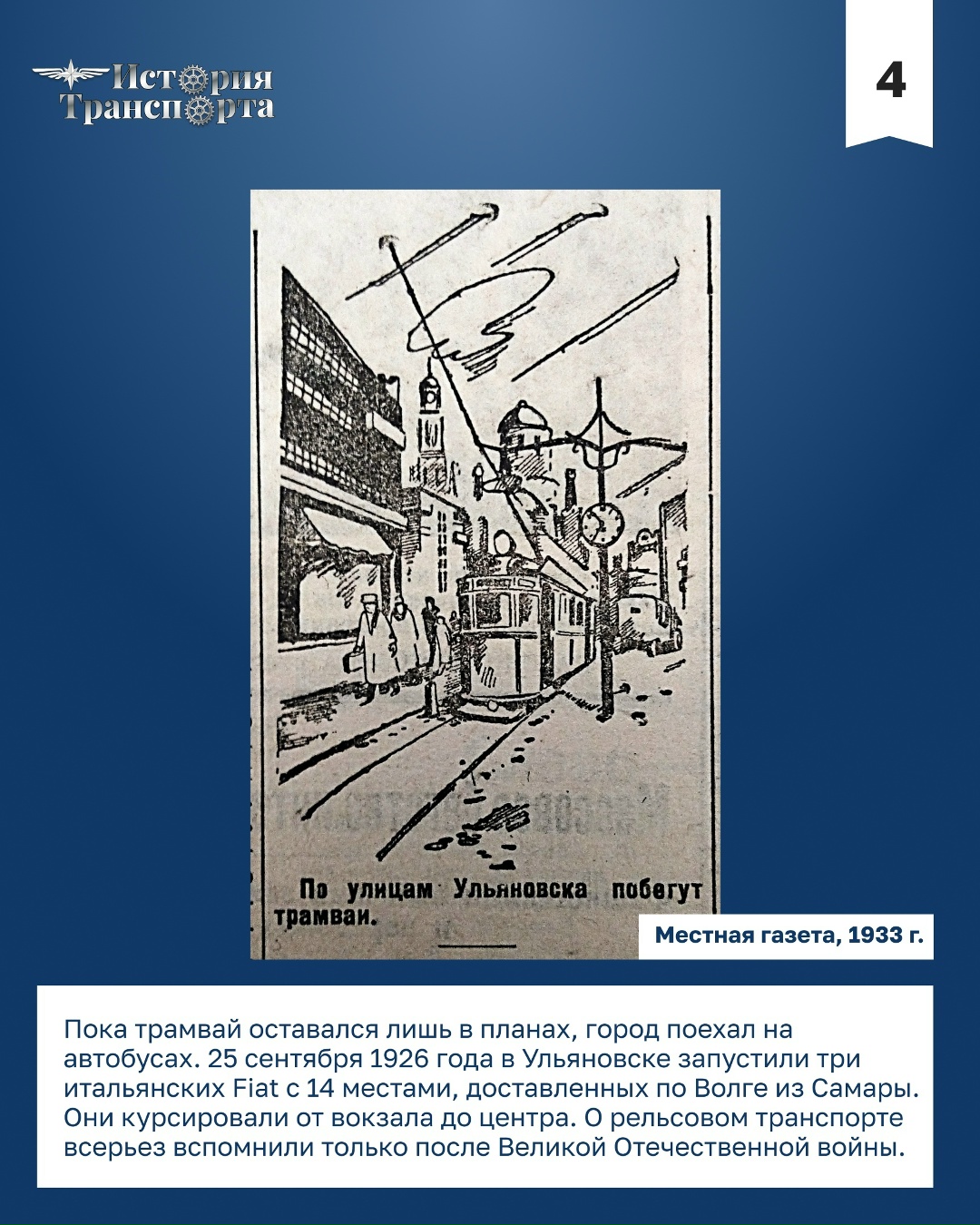 История Транспорта

4

По улицам Ульяновска побегут трамваи.

Местная газета, 1933 г.

Пока трамвай оставался лишь в планах, город поехал на автобусах. 25 сентября 1926 года в Ульяновске запустили три итальянских Fiat с 14 местами, доставленных по Волге из Самары. Они курсировали от вокзала до центра. О рельсовом транспорте всерьез вспомнили только после Великой Отечественной войны.